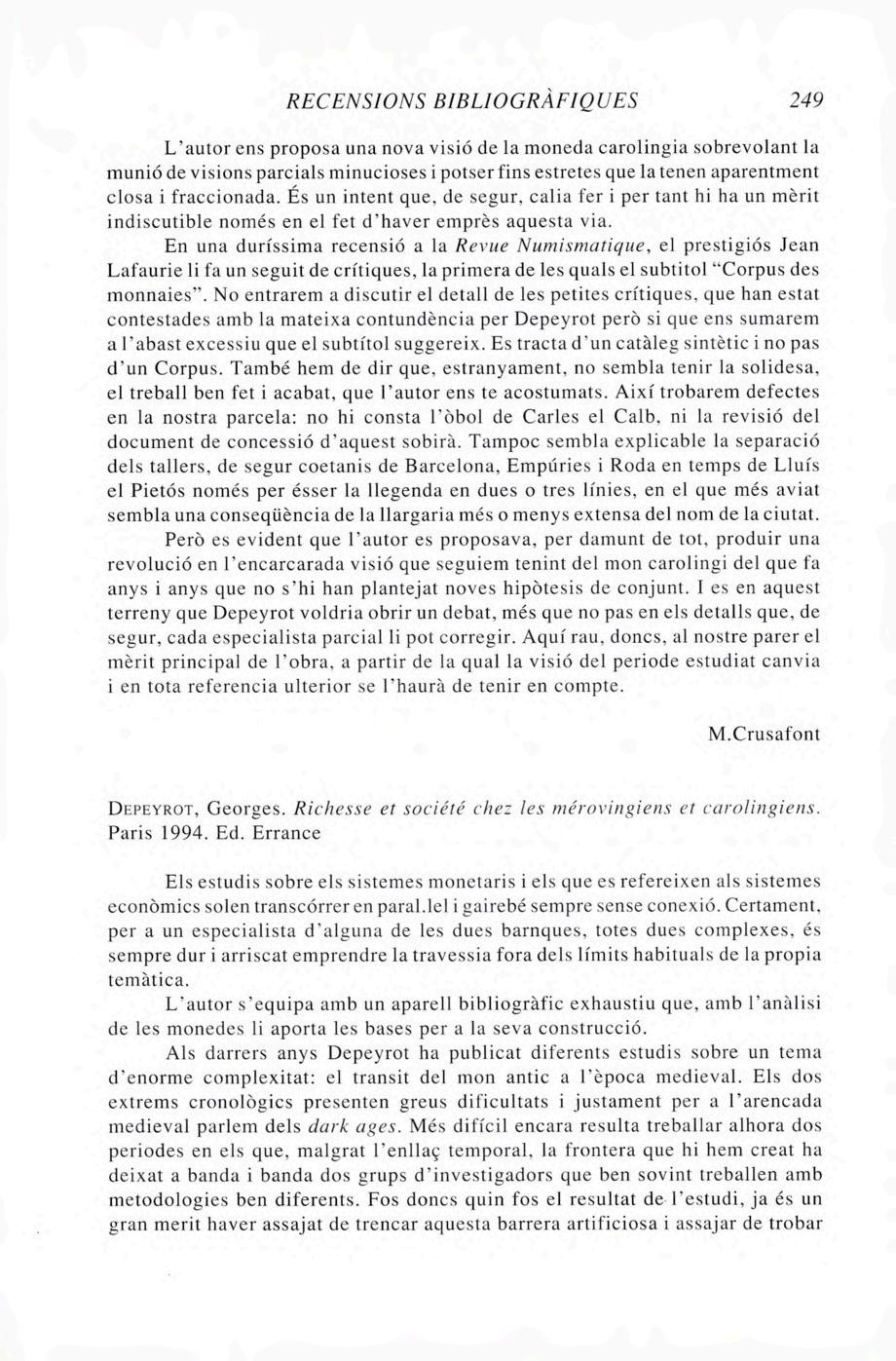 RECENSIONS BIBLIOGRÀFIQUES 249

L'autor ens proposa una nova visió de la moneda carolingia sobrevolant la munió de visions parcials minucioses i potser fins estretes que la tenen aparentment closa i fraccionada. És un intent que, de segur, calia fer i per tant hi ha un mèrit indiscutible només en el fet d'haver emprès aquesta via.

En una duríssima recensió a la Revue Numismatique, el prestigiós Jean Lafaurie li fa un seguit de crítiques, la primera de les quals el subtitol "Corpus des monnaies". No entrarem a discutir el detall de les petites crítiques, que han estat contestades amb la mateixa contundència per Depeyrot però si que ens sumarem a l'abast excessiu que el subtítol suggereix. Es tracta d'un catàleg sintètic i no pas d'un Corpus. També hem de dir que, estranyament, no sembla tenir la solidesa, el treball ben fet i acabat, que l'autor ens te acostumats. Així trobarem defectes en la nostra parcela: no hi consta l'òbol de Carles el Calb, ni la revisió del document de concessió d'aquest sobirà. Tampoc sembla explicable la separació dels tallers, de segur coetanis de Barcelona, Empúries i Roda en temps de Lluís el Pietós només per ésser la llegenda en dues o tres línies, en el que més aviat sembla una conseqüència de la llargaria més o menys extensa del nom de la ciutat.

Però es evident que l'autor es proposava, per damunt de tot, produir una revolució en l'encarcarada visió que seguiem tenint del mon carolingi del que fa anys i anys que no s'hi han plantejat noves hipòtesis de conjunt. I es en aquest terreny que Depeyrot voldria obrir un debat, més que no pas en els detalls que, de segur, cada especialista parcial li pot corregir. Aquí rau, doncs, al nostre parer el mèrit principal de l'obra, a partir de la qual la visió del periode estudiat canvia i en tota referencia ulterior se l'haurà de tenir en compte.

M.Crusafont

DEPEYROT, Georges. Richesse et société chez les mérovingiens et carolingiens. Paris 1994. Ed. Errance

Els estudis sobre els sistemes monetaris i els que es refereixen als sistemes econòmics solen transcórrer en paral.lel i gairebé sempre sense conexió. Certament, per a un especialista d'alguna de les dues barnques, totes dues complexes, és sempre dur i arriscat emprendre la travessia fora dels límits habituals de la propia temàtica.

L'autor s'equipa amb un aparell bibliogràfic exhaustiu que, amb l'anàlisi de les monedes li aporta les bases per a la seva construcció.

Als darrers anys Depeyrot ha publicat diferents estudis sobre un tema d'enorme complexitat: el transit del mon antic a l'època medieval. Els dos extrems cronològics presenten greus dificultats i justament per a l'arencada medieval parlem dels dark ages. Més difícil encara resulta treballar alhora dos periodes en els que, malgrat l'enllaç temporal, la frontera que hi hem creat ha deixat a banda i banda dos grups d'investigadors que ben sovint treballen amb metodologies ben diferents. Fos doncs quin fos el resultat de l'estudi, ja és un gran merit haver assajat de trencar aquesta barrera artificiosa i assajar de trobar